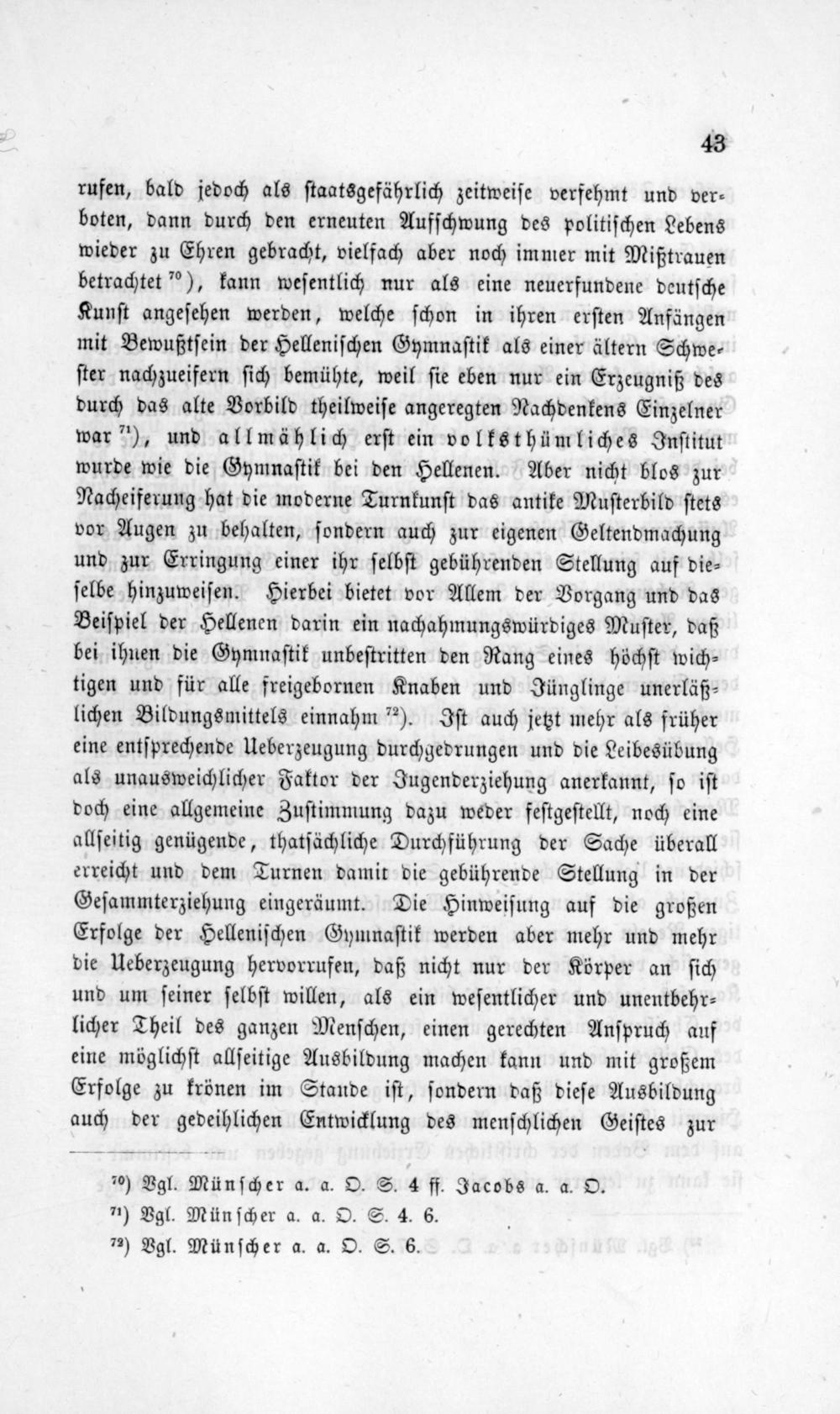 43

rufen, bald jedoch als staatsgefährlich zeitweise verfehmt und verboten, dann durch den erneuten Aufschwung des politischen Lebens wieder zu Ehren gebracht, vielfach aber noch immer mit Mißtrauen betrachtet $^{70}$), kann wesentlich nur als eine neuerfundene deutsche Kunst angesehen werden, welche schon in ihren ersten Anfängen mit Bewußtsein der Hellenischen Gymnastik als einer ältern Schwester nachzueifern sich bemühte, weil sie eben nur ein Erzeugniß des durch das alte Vorbild theilweise angeregten Nachdenkens Einzelner war $^{71}$), und allmählich erst ein volksthümliches Institut wurde wie die Gymnastik bei den Hellenen. Aber nicht blos zur Nacheiferung hat die moderne Turnkunst das antike Musterbild stets vor Augen zu behalten, sondern auch zur eigenen Geltendmachung und zur Erringung einer ihr selbst gebührenden Stellung auf dieselbe hinzuweisen. Hierbei bietet vor Allem der Vorgang und das Beispiel der Hellenen darin ein nachahmungswürdiges Muster, daß bei ihnen die Gymnastik unbestritten den Rang eines höchst wichtigen und für alle freigebornen Knaben und Jünglinge unerläßlichen Bildungsmittels einnahm $^{72}$). Ist auch jetzt mehr als früher eine entsprechende Ueberzeugung durchgedrungen und die Leibesübung als unausweichlicher Faktor der Jugenderziehung anerkannt, so ist doch eine allgemeine Zustimmung dazu weder festgestellt, noch eine allseitig genügende, thatsächliche Durchführung der Sache überall erreicht und dem Turnen damit die gebührende Stellung in der Gesammterziehung eingeräumt. Die Hinweisung auf die großen Erfolge der Hellenischen Gymnastik werden aber mehr und mehr die Ueberzeugung hervorrufen, daß nicht nur der Körper an sich und um seiner selbst willen, als ein wesentlicher und unentbehrlicher Theil des ganzen Menschen, einen gerechten Anspruch auf eine möglichst allseitige Ausbildung machen kann und mit großem Erfolge zu krönen im Stande ist, sondern daß diese Ausbildung auch der gedeihlichen Entwicklung des menschlichen Geistes zur

$^{70}$) Vgl. Münscher a. a. O. S. 4 ff. Jacobs a. a. O.
$^{71}$) Vgl. Münscher a. a. O. S. 4. 6.
$^{72}$) Vgl. Münscher a. a. O. S. 6.